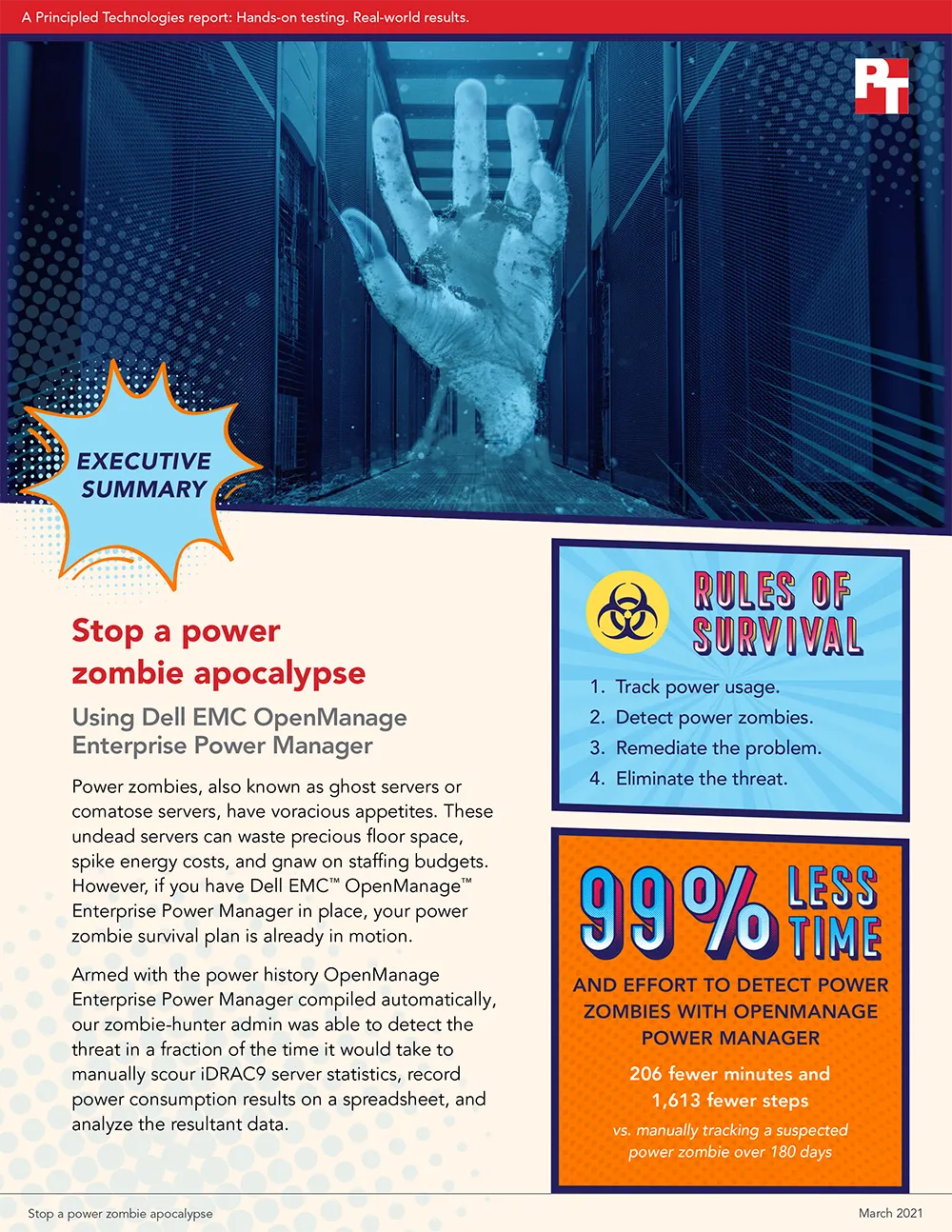 A Principled Technologies report: Hands-on testing. Real-world results.

PT

EXECUTIVE SUMMARY

Stop a power zombie apocalypse

Using Dell EMC OpenManage Enterprise Power Manager

Power zombies, also known as ghost servers or comatose servers, have voracious appetites. These undead servers can waste precious floor space, spike energy costs, and gnaw on staffing budgets. However, if you have Dell EMC™ OpenManage™ Enterprise Power Manager in place, your power zombie survival plan is already in motion.

Armed with the power history OpenManage Enterprise Power Manager compiled automatically, our zombie-hunter admin was able to detect the threat in a fraction of the time it would take to manually scour iDRAC9 server statistics, record power consumption results on a spreadsheet, and analyze the resultant data.

RULES OF SURVIVAL

1. Track power usage.
2. Detect power zombies.
3. Remediate the problem.
4. Eliminate the threat.

99% LESS TIME

AND EFFORT TO DETECT POWER ZOMBIES WITH OPENMANAGE POWER MANAGER

206 fewer minutes and 1,613 fewer steps

vs. manually tracking a suspected power zombie over 180 days

Stop a power zombie apocalypse

March 2021